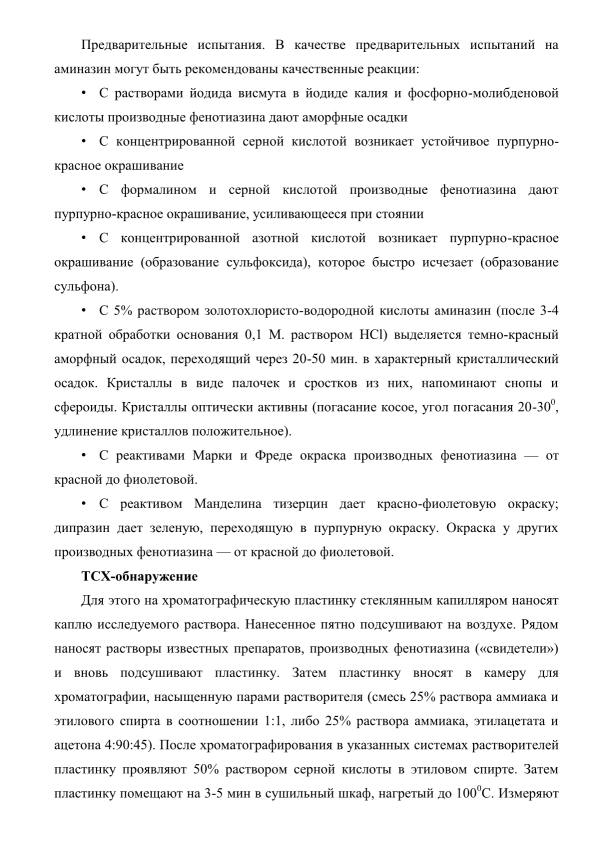 Предварительные испытания. В качестве предварительных испытаний на аминазин могут быть рекомендованы качественные реакции:

• С растворами йодида висмута в йодиде калия и фосфорно-молибденовой кислоты производные фенотиазина дают аморфные осадки

• С концентрированной серной кислотой возникает устойчивое пурпурно-красное окрашивание

• С формалином и серной кислотой производные фенотиазина дают пурпурно-красное окрашивание, усиливающееся при стоянии

• С концентрированной азотной кислотой возникает пурпурно-красное окрашивание (образование сульфоксида), которое быстро исчезает (образование сульфона).

• С 5% раствором золотохлористо-водородной кислоты аминазин (после 3-4 кратной обработки основания 0,1 М. раствором HCl) выделяется темно-красный аморфный осадок, переходящий через 20-50 мин. в характерный кристаллический осадок. Кристаллы в виде палочек и сростков из них, напоминают снопы и сфероиды. Кристаллы оптически активны (погасание косое, угол погасания 20-30$^0$, удлинение кристаллов положительное).

• С реактивами Марки и Фреде окраска производных фенотиазина — от красной до фиолетовой.

• С реактивом Манделина тизерцин дает красно-фиолетовую окраску; дипразин дает зеленую, переходящую в пурпурную окраску. Окраска у других производных фенотиазина — от красной до фиолетовой.

ТСХ-обнаружение

Для этого на хроматографическую пластинку стеклянным капилляром наносят каплю исследуемого раствора. Нанесенное пятно подсушивают на воздухе. Рядом наносят растворы известных препаратов, производных фенотиазина («свидетели») и вновь подсушивают пластинку. Затем пластинку вносят в камеру для хроматографии, насыщенную парами растворителя (смесь 25% раствора аммиака и этилового спирта в соотношении 1:1, либо 25% раствора аммиака, этилацетата и ацетона 4:90:45). После хроматографирования в указанных системах растворителей пластинку проявляют 50% раствором серной кислоты в этиловом спирте. Затем пластинку помещают на 3-5 мин в сушильный шкаф, нагретый до 100$^0$С. Измеряют